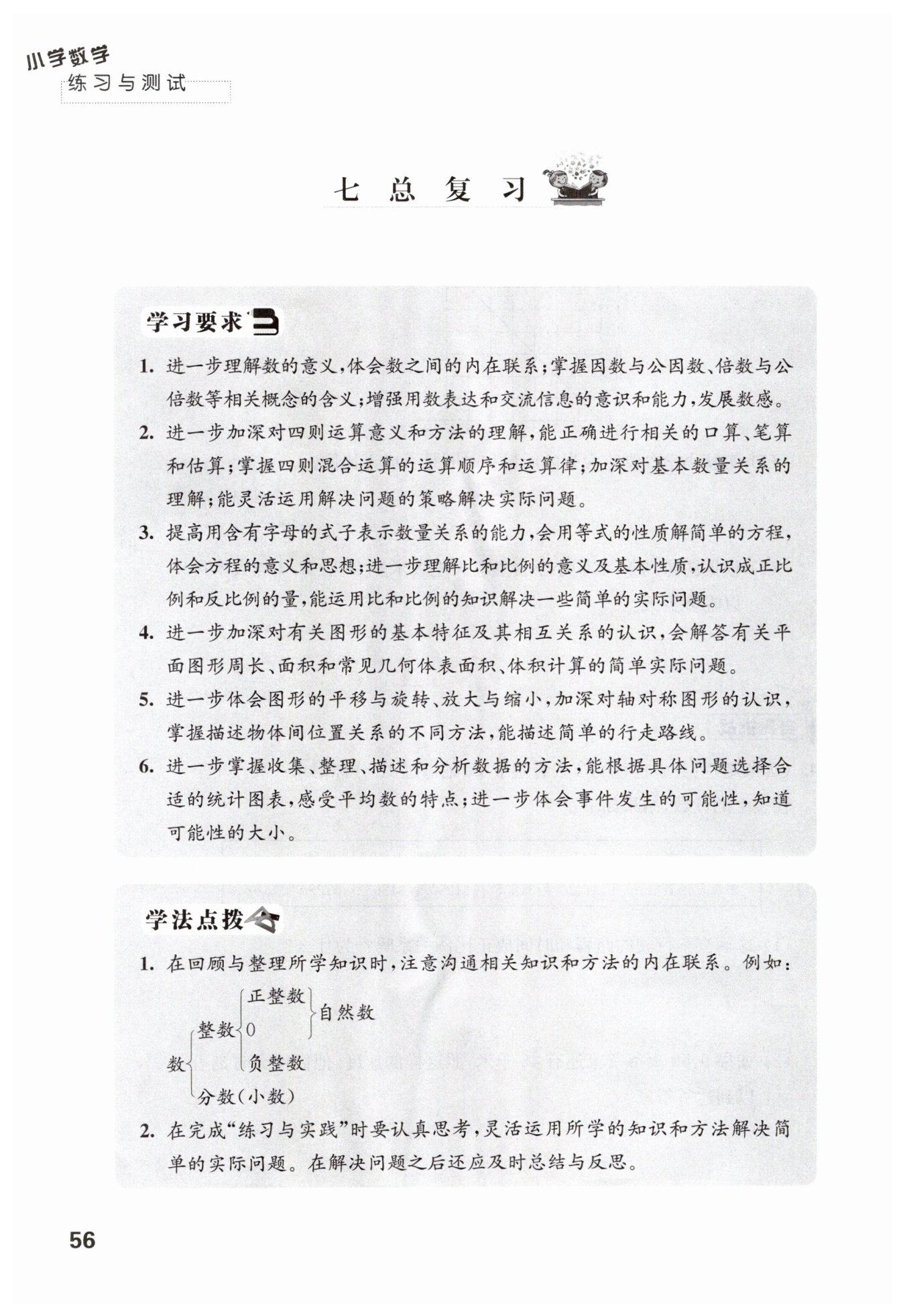 小学数学
练习与测试

七 总 复 习

学习要求

1. 进一步理解数的意义，体会数之间的内在联系；掌握因数与公因数、倍数与公倍数等相关概念的含义；增强用数表达和交流信息的意识和能力，发展数感。

2. 进一步加深对四则运算意义和方法的理解，能正确进行相关的口算、笔算和估算；掌握四则混合运算的运算顺序和运算律；加深对基本数量关系的理解；能灵活运用解决问题的策略解决实际问题。

3. 提高用含有字母的式子表示数量关系的能力，会用等式的性质解简单的方程，体会方程的意义和思想；进一步理解比和比例的意义及基本性质，认识成正比例和反比例的量，能运用比和比例的知识解决一些简单的实际问题。

4. 进一步加深对有关图形的基本特征及其相互关系的认识，会解答有关平面图形周长、面积和常见几何体表面积、体积计算的简单实际问题。

5. 进一步体会图形的平移与旋转、放大与缩小，加深对轴对称图形的认识，掌握描述物体间位置关系的不同方法，能描述简单的行走路线。

6. 进一步掌握收集、整理、描述和分析数据的方法，能根据具体问题选择合适的统计图表，感受平均数的特点；进一步体会事件发生的可能性，知道可能性的大小。

学法点拨

1. 在回顾与整理所学知识时，注意沟通相关知识和方法的内在联系。例如：

数
整数
正整数
0
自然数
负整数
分数(小数)

2. 在完成“练习与实践”时要认真思考，灵活运用所学的知识和方法解决简单的实际问题。在解决问题之后还应及时总结与反思。

56